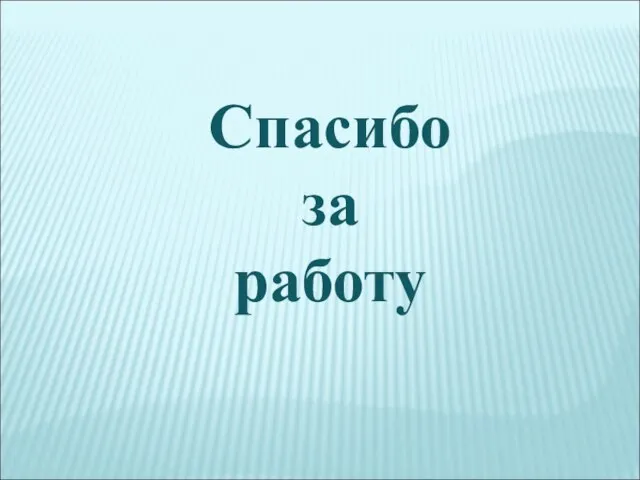 Спасибо
за
работу